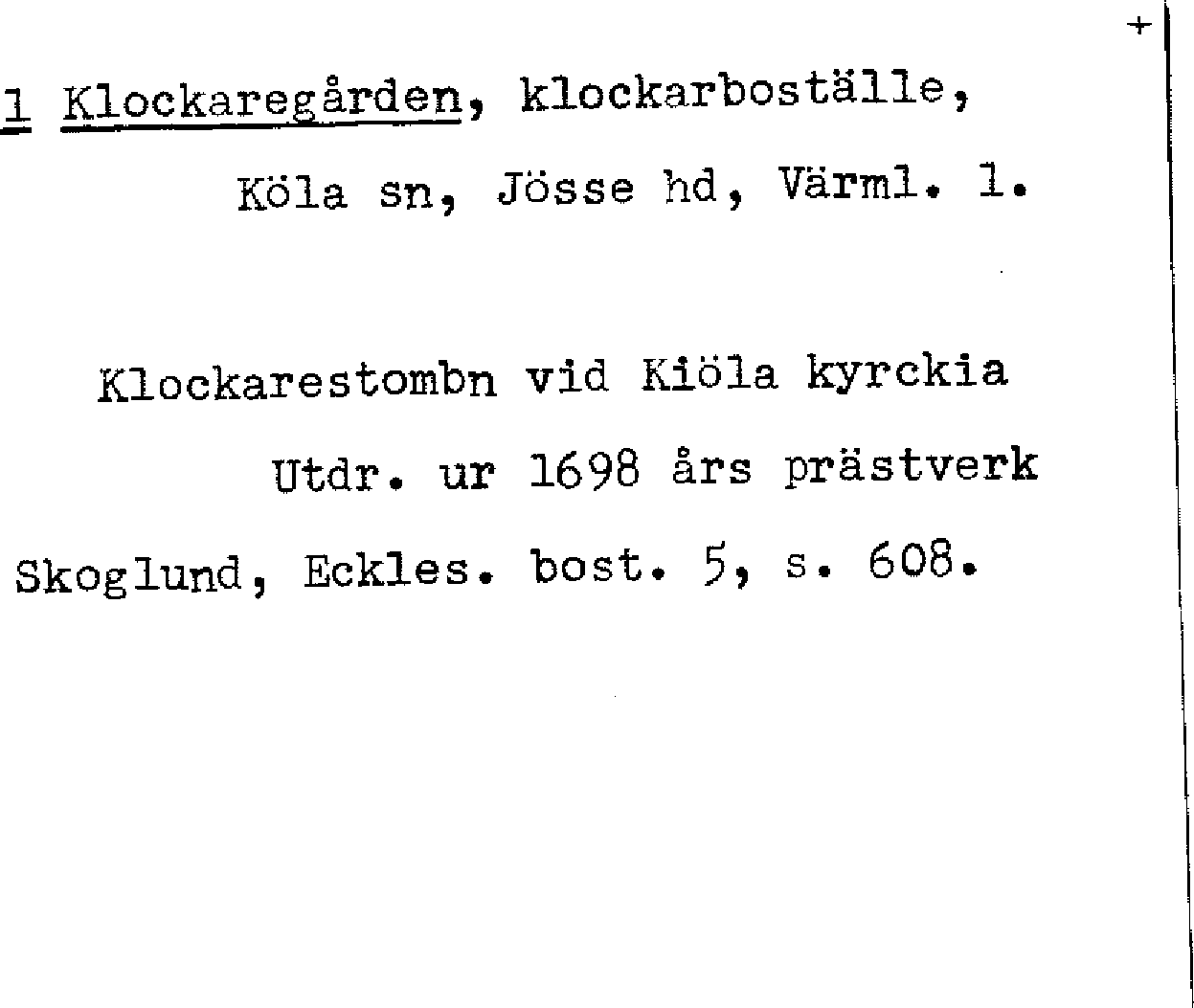 +

1 Klockaregården, klockarboställe,

Köla sn, Jösse hd, Värml. l.

Klockarestombn vid Kiöla kyrckia

Utdr. ur 1698 års prästverk

Skoglund, Eckles. bost. 5, s. 608.